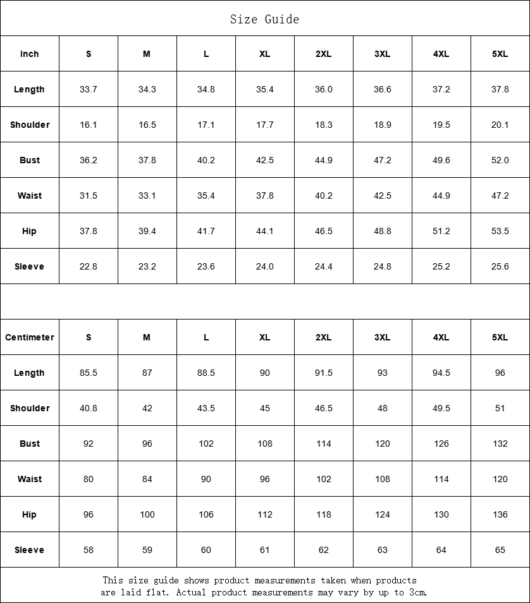 Size Guide

| Inch | S | M | L | XL | 2XL | 3XL | 4XL | 5XL |
|---|---|---|---|---|---|---|---|---|
| Length | 33.7 | 34.3 | 34.8 | 35.4 | 36.0 | 36.6 | 37.2 | 37.8 |
| Shoulder | 16.1 | 16.5 | 17.1 | 17.7 | 18.3 | 18.9 | 19.5 | 20.1 |
| Bust | 36.2 | 37.8 | 40.2 | 42.5 | 44.9 | 47.2 | 49.6 | 52.0 |
| Waist | 31.5 | 33.1 | 35.4 | 37.8 | 40.2 | 42.5 | 44.9 | 47.2 |
| Hip | 37.8 | 39.4 | 41.7 | 44.1 | 46.5 | 48.8 | 51.2 | 53.5 |
| Sleeve | 22.8 | 23.2 | 23.6 | 24.0 | 24.4 | 24.8 | 25.2 | 25.6 |

| Centimeter | S | M | L | XL | 2XL | 3XL | 4XL | 5XL |
|---|---|---|---|---|---|---|---|---|
| Length | 85.5 | 87 | 88.5 | 90 | 91.5 | 93 | 94.5 | 96 |
| Shoulder | 40.8 | 42 | 43.5 | 45 | 46.5 | 48 | 49.5 | 51 |
| Bust | 92 | 96 | 102 | 108 | 114 | 120 | 126 | 132 |
| Waist | 80 | 84 | 90 | 96 | 102 | 108 | 114 | 120 |
| Hip | 96 | 100 | 106 | 112 | 118 | 124 | 130 | 136 |
| Sleeve | 58 | 59 | 60 | 61 | 62 | 63 | 64 | 65 |

This size guide shows product measurements taken when products are laid flat. Actual product measurements may vary by up to 3cm.